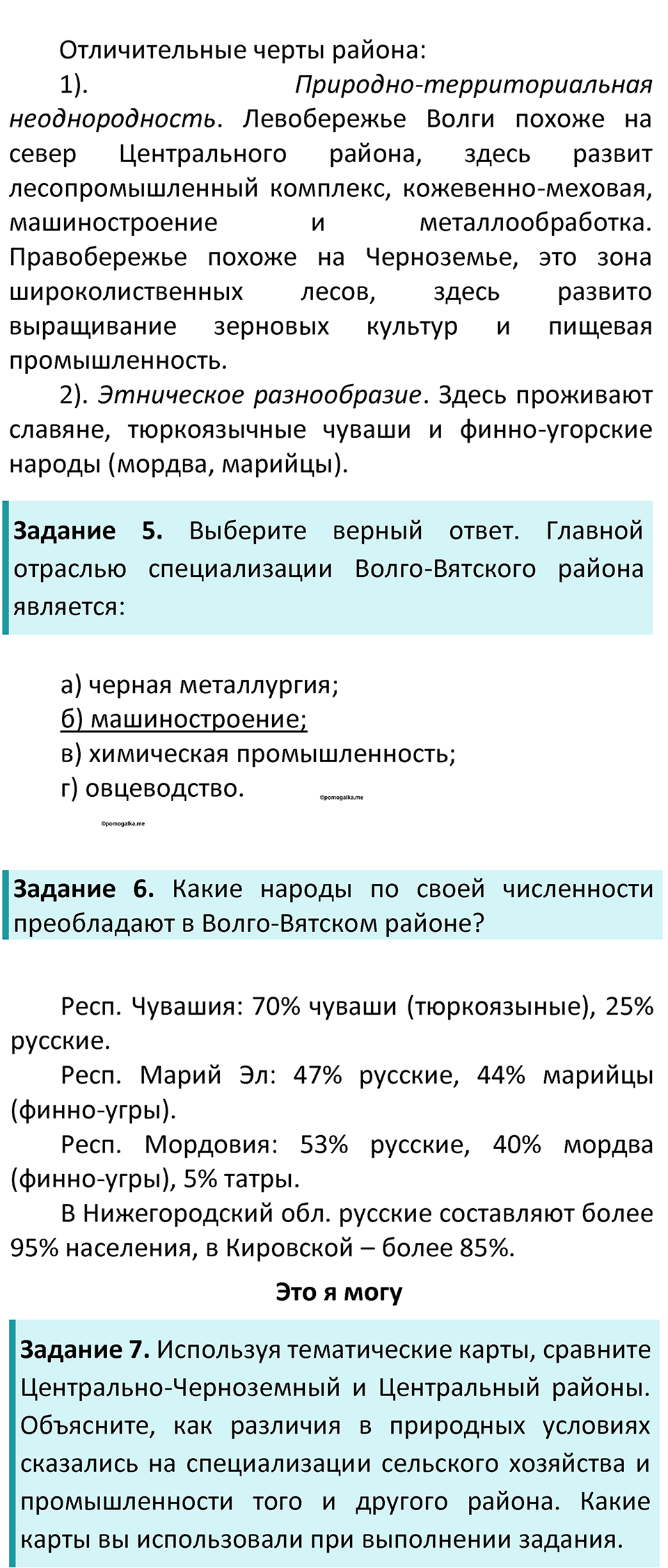 Отличительные черты района:

1). Природно-территориальная неоднородность. Левобережье Волги похоже на север Центрального района, здесь развит лесопромышленный комплекс, кожевенно-меховая, машиностроение и металлообработка. Правобережье похоже на Черноземье, это зона широколиственных лесов, здесь развито выращивание зерновых культур и пищевая промышленность.

2). Этническое разнообразие. Здесь проживают славяне, тюркоязычные чуваши и финно-угорские народы (мордва, марийцы).

Задание 5. Выберите верный ответ. Главной отраслью специализации Волго-Вятского района является:

а) черная металлургия;
б) машиностроение;
в) химическая промышленность;
г) овцеводство.

©pomogalka.me

©pomogalka.me

Задание 6. Какие народы по своей численности преобладают в Волго-Вятском районе?

Респ. Чувашия: 70% чуваши (тюркоязыные), 25% русские.

Респ. Марий Эл: 47% русские, 44% марийцы (финно-угры).

Респ. Мордовия: 53% русские, 40% мордва (финно-угры), 5% татры.

В Нижегородский обл. русские составляют более 95% населения, в Кировской – более 85%.

Это я могу

Задание 7. Используя тематические карты, сравните Центрально-Черноземный и Центральный районы. Объясните, как различия в природных условиях сказались на специализации сельского хозяйства и промышленности того и другого района. Какие карты вы использовали при выполнении задания.